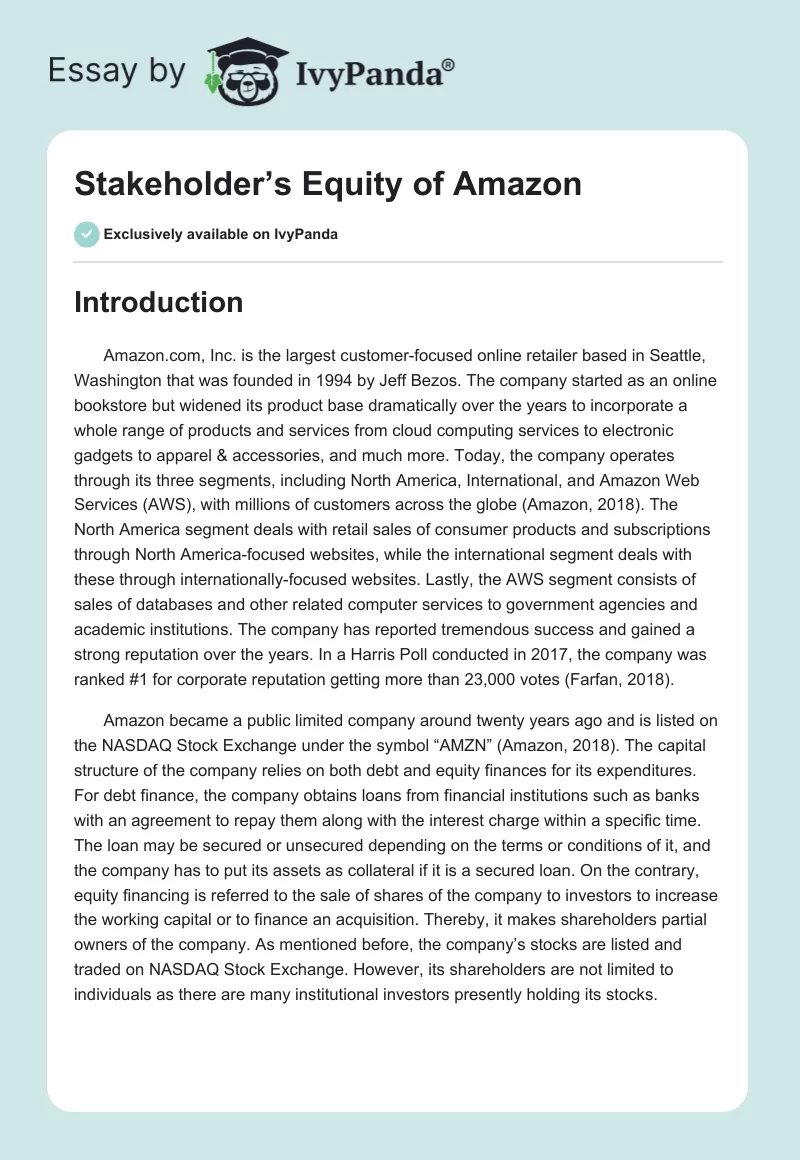 Essay by IvyPanda®

Stakeholder’s Equity of Amazon

Exclusively available on IvyPanda

Introduction

Amazon.com, Inc. is the largest customer-focused online retailer based in Seattle, Washington that was founded in 1994 by Jeff Bezos. The company started as an online bookstore but widened its product base dramatically over the years to incorporate a whole range of products and services from cloud computing services to electronic gadgets to apparel & accessories, and much more. Today, the company operates through its three segments, including North America, International, and Amazon Web Services (AWS), with millions of customers across the globe (Amazon, 2018). The North America segment deals with retail sales of consumer products and subscriptions through North America-focused websites, while the international segment deals with these through internationally-focused websites. Lastly, the AWS segment consists of sales of databases and other related computer services to government agencies and academic institutions. The company has reported tremendous success and gained a strong reputation over the years. In a Harris Poll conducted in 2017, the company was ranked #1 for corporate reputation getting more than 23,000 votes (Farfan, 2018).

Amazon became a public limited company around twenty years ago and is listed on the NASDAQ Stock Exchange under the symbol “AMZN” (Amazon, 2018). The capital structure of the company relies on both debt and equity finances for its expenditures. For debt finance, the company obtains loans from financial institutions such as banks with an agreement to repay them along with the interest charge within a specific time. The loan may be secured or unsecured depending on the terms or conditions of it, and the company has to put its assets as collateral if it is a secured loan. On the contrary, equity financing is referred to the sale of shares of the company to investors to increase the working capital or to finance an acquisition. Thereby, it makes shareholders partial owners of the company. As mentioned before, the company’s stocks are listed and traded on NASDAQ Stock Exchange. However, its shareholders are not limited to individuals as there are many institutional investors presently holding its stocks.